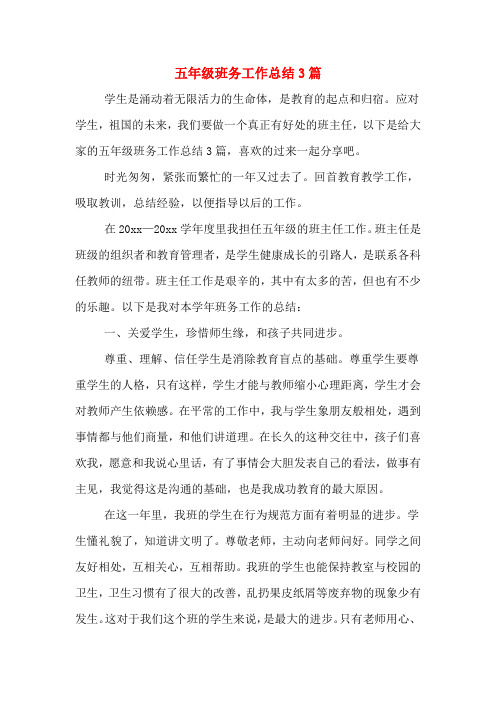 五年级班务工作总结3篇

学生是涌动着无限活力的生命体，是教育的起点和归宿。应对学生，祖国的未来，我们要做一个真正有好处的班主任，以下是给大家的五年级班务工作总结3篇，喜欢的过来一起分享吧。

时光匆匆，紧张而繁忙的一年又过去了。回首教育教学工作，吸取教训，总结经验，以便指导以后的工作。

在20xx—20xx学年度里我担任五年级的班主任工作。班主任是班级的组织者和教育管理者，是学生健康成长的引路人，是联系各科任教师的纽带。班主任工作是艰辛的，其中有太多的苦，但也有不少的乐趣。以下是我对本学年班务工作的总结：

一、关爱学生，珍惜师生缘，和孩子共同进步。

尊重、理解、信任学生是消除教育盲点的基础。尊重学生要尊重学生的人格，只有这样，学生才能与教师缩小心理距离，学生才会对教师产生依赖感。在平常的工作中，我与学生象朋友般相处，遇到事情都与他们商量，和他们讲道理。在长久的这种交往中，孩子们喜欢我，愿意和我说心里话，有了事情会大胆发表自己的看法，做事有主见，我觉得这是沟通的基础，也是我成功教育的最大原因。

在这一年里，我班的学生在行为规范方面有着明显的进步。学生懂礼貌了，知道讲文明了。尊敬老师，主动向老师问好。同学之间友好相处，互相关心，互相帮助。我班的学生也能保持教室与校园的卫生，卫生习惯有了很大的改善，乱扔果皮纸屑等废弃物的现象少有发生。这对于我们这个班的学生来说，是最大的进步。只有老师用心、